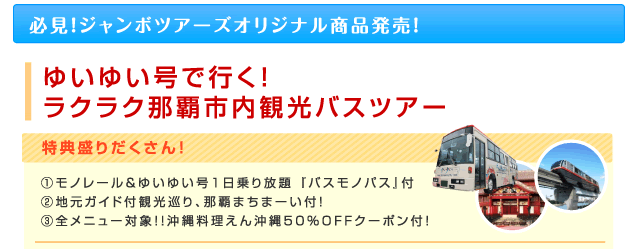 必見!ジャンボツアーズオリジナル商品発売!

ゆいゆい号で行く!
ラクラク那覇市内観光バスツアー

特典盛りだくさん!

①モノレール＆ゆいゆい号1日乗り放題『バスモノパス』付
②地元ガイド付観光巡り、那覇まちまーい付!
③全メニュー対象!!沖縄料理えん沖縄50％OFFクーポン付!